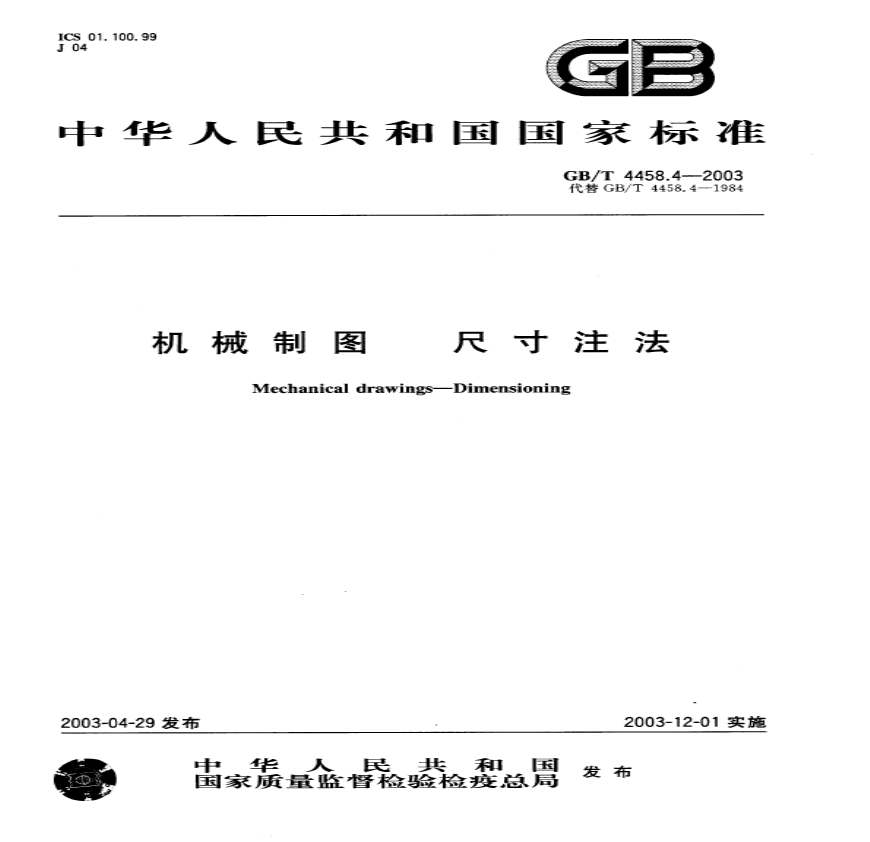 ICS 01.100.99
J 04

GB

中华人民共和国国家标准

GB/T 4458.4—2003
代替GB/T 4458.4—1984

机械制图 尺寸注法

Mechanical drawings—Dimensioning

2003-04-29发布

2003-12-01实施

中华人民共和国
国家质量监督检验检疫总局 发布